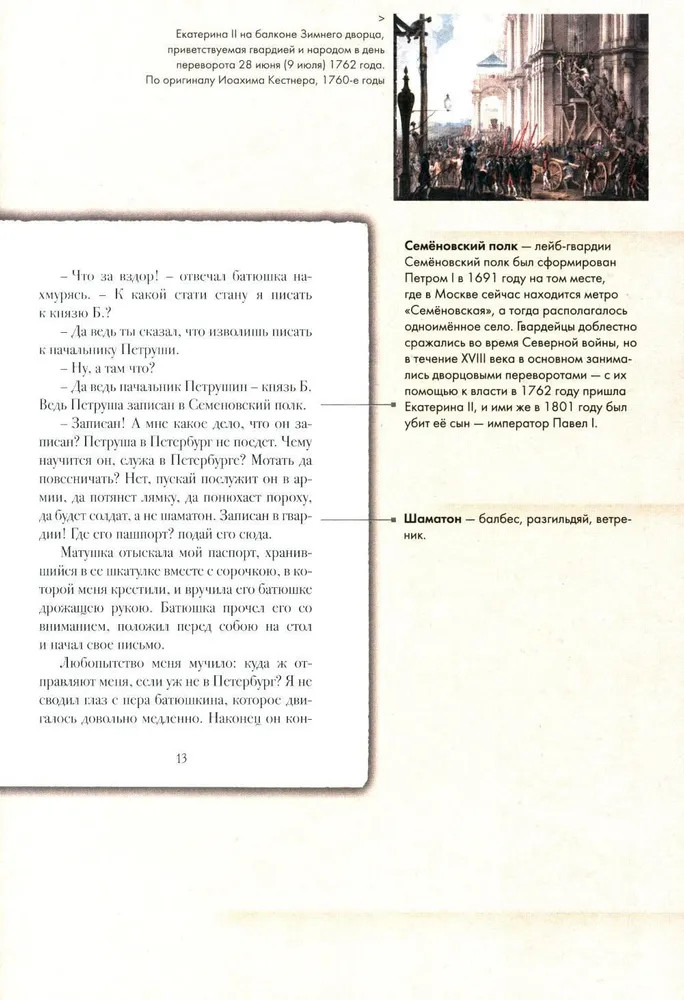 >
Екатерина II на балконе Зимнего дворца, приветствуемая гвардией и народом в день переворота 28 июня (9 июля) 1762 года. По оригиналу Иоахима Кестнера, 1760-е годы

– Что за вздор! – отвечал батюшка нахмурясь. – К какой стати стану я писать к князю Б.?

– Да ведь ты сказал, что изволишь писать к начальнику Петруши.

– Ну, а там что?

– Да ведь начальник Петрушин – князь Б. Ведь Петруша записан в Семеновский полк.

– Записан! А мне какое дело, что он записан? Петруша в Петербург не поедет. Чему научится он, служа в Петербурге? Мотать да повесничать? Нет, пускай послужит он в армии, да потянет лямку, да понюхает пороху, да будет солдат, а не шаматон. Записан в гвардии! Где его пашпорт? подай его сюда.

Матушка отыскала мой паспорт, хранившийся в ее шкатулке вместе с сорочкою, в которой меня крестили, и вручила его батюшке дрожащею рукою. Батюшка прочел его со вниманием, положил перед собою на стол и начал свое письмо.

Любопытство меня мучило: куда ж отправляют меня, если уж не в Петербург? Я не сводил глаз с пера батюшкина, которое двигалось довольно медленно. Наконец он кон-

13

Семёновский полк — лейб-гвардии Семёновский полк был сформирован Петром I в 1691 году на том месте, где в Москве сейчас находится метро «Семёновская», а тогда располагалось одноимённое село. Гвардейцы доблестно сражались во время Северной войны, но в течение XVIII века в основном занимались дворцовыми переворотами — с их помощью к власти в 1762 году пришла Екатерина II, и ими же в 1801 году был убит её сын — император Павел I.

Шаматон — балбес, разгильдяй, ветреник.